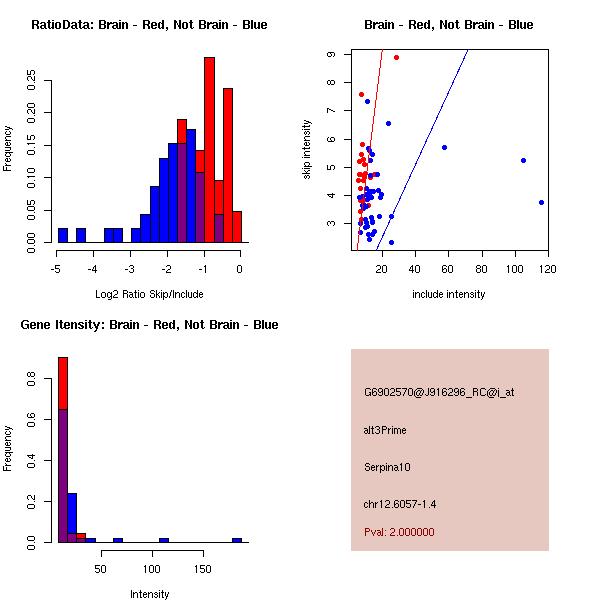 RatioData: Brain - Red, Not Brain - Blue

Frequency

0.00 0.05 0.10 0.15 0.20 0.25

-5 -4 -3 -2 -1 0

Log2 Ratio Skip/Include

Brain - Red, Not Brain - Blue

skip intensity

3 4 5 6 7 8 9

20 40 60 80 100 120

include intensity

Gene Itensity: Brain - Red, Not Brain - Blue

Frequency

0.0 0.2 0.4 0.6 0.8

50 100 150

Intensity

G6902570@J916296_RC@i_at

alt3Prime

Serpina10

chr12.6057-1.4

Pval: 2.000000